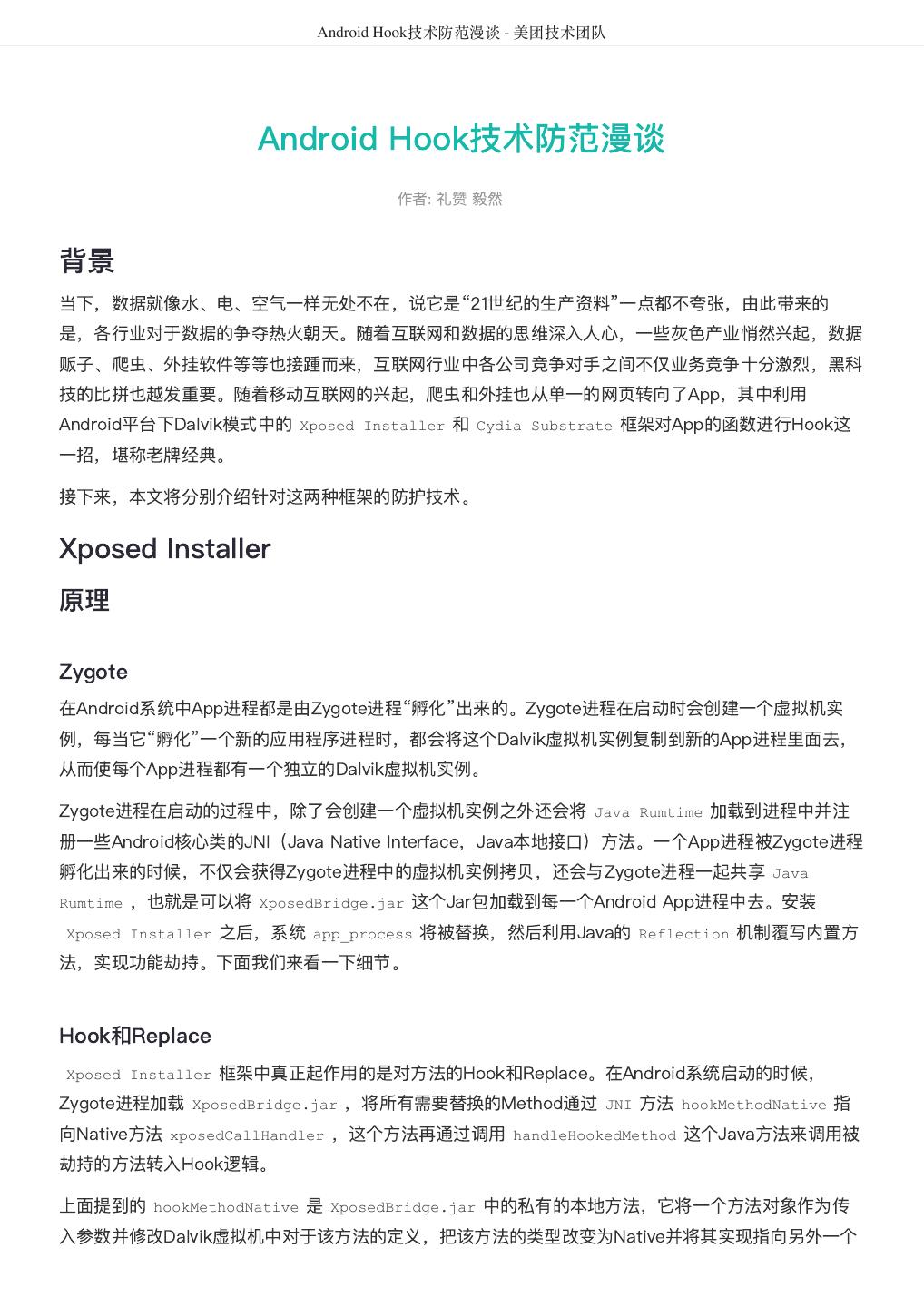 Android Hook技术防范漫谈 - 美团技术团队

Android Hook技术防范漫谈

作者: 礼赞 毅然

背景

当下，数据就像水、电、空气一样无处不在，说它是“21世纪的生产资料”一点都不夸张，由此带来的是，各行业对于数据的争夺热火朝天。随着互联网和数据的思维深入人心，一些灰色产业悄然兴起，数据贩子、爬虫、外挂软件等等也接踵而来，互联网行业中各公司竞争对手之间不仅业务竞争十分激烈，黑科技的比拼也越发重要。随着移动互联网的兴起，爬虫和外挂也从单一的网页转向了App，其中利用Android平台下Dalvik模式中的 Xposed Installer 和 Cydia Substrate 框架对App的函数进行Hook这一招，堪称老牌经典。

接下来，本文将分别介绍针对这两种框架的防护技术。

Xposed Installer

原理

Zygote

在Android系统中App进程都是由Zygote进程“孵化”出来的。Zygote进程在启动时会创建一个虚拟机实例，每当它“孵化”一个新的应用程序进程时，都会将这个Dalvik虚拟机实例复制到新的App进程里面去，从而使每个App进程都有一个独立的Dalvik虚拟机实例。

Zygote进程在启动的过程中，除了会创建一个虚拟机实例之外还会将 Java Rumtime 加载到进程中并注册一些Android核心类的JNI（Java Native Interface，Java本地接口）方法。一个App进程被Zygote进程孵化出来的时候，不仅会获得Zygote进程中的虚拟机实例拷贝，还会与Zygote进程一起共享 Java Rumtime ，也就是可以将 XposedBridge.jar 这个Jar包加载到每一个Android App进程中去。安装 Xposed Installer 之后，系统 app_process 将被替换，然后利用Java的 Reflection 机制覆写内置方法，实现功能劫持。下面我们来看一下细节。

Hook和Replace

Xposed Installer 框架中真正起作用的是对方法的Hook和Replace。在Android系统启动的时候，Zygote进程加载 XposedBridge.jar ，将所有需要替换的Method通过 JNI 方法 hookMethodNative 指向Native方法 xposedCallHandler ，这个方法再通过调用 handleHookedMethod 这个Java方法来调用被劫持的方法转入Hook逻辑。

上面提到的 hookMethodNative 是 XposedBridge.jar 中的私有的本地方法，它将一个方法对象作为传入参数并修改Dalvik虚拟机中对于该方法的定义，把该方法的类型改变为Native并将其实现指向另外一个